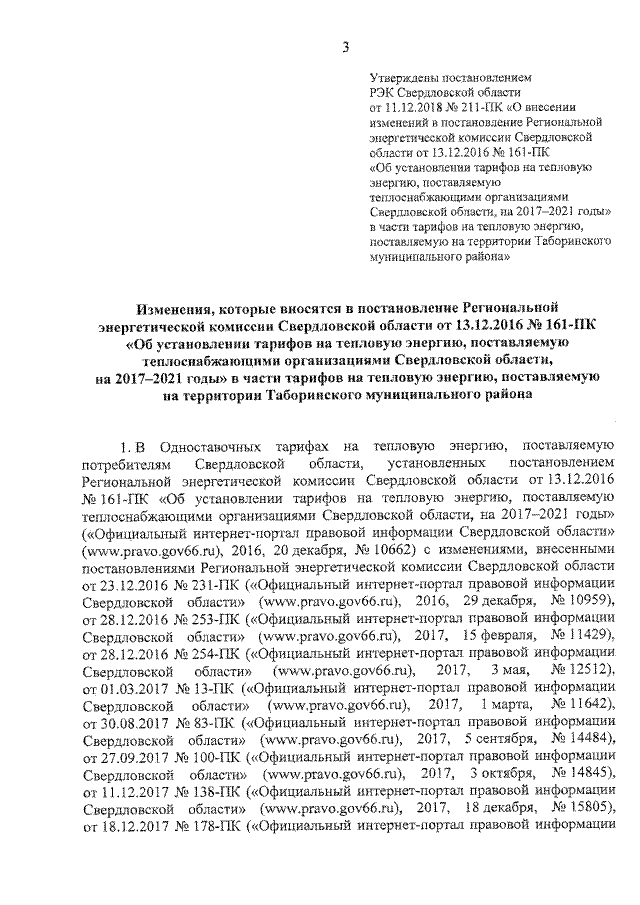 3

Утверждены постановлением РЭК Свердловской области от 11.12.2018 № 211-ПК «О внесении изменений в постановление Региональной энергетической комиссии Свердловской области от 13.12.2016 № 161-ПК «Об установлении тарифов на тепловую энергию, поставляемую теплоснабжающими организациями Свердловской области, на 2017–2021 годы» в части тарифов на тепловую энергию, поставляемую на территории Таборинского муниципального района»

Изменения, которые вносятся в постановление Региональной энергетической комиссии Свердловской области от 13.12.2016 № 161-ПК «Об установлении тарифов на тепловую энергию, поставляемую теплоснабжающими организациями Свердловской области, на 2017–2021 годы» в части тарифов на тепловую энергию, поставляемую на территории Таборинского муниципального района

1. В Одноставочных тарифах на тепловую энергию, поставляемую потребителям Свердловской области, установленных постановлением Региональной энергетической комиссии Свердловской области от 13.12.2016 № 161-ПК «Об установлении тарифов на тепловую энергию, поставляемую теплоснабжающими организациями Свердловской области, на 2017–2021 годы» («Официальный интернет-портал правовой информации Свердловской области» (www.pravo.gov66.ru), 2016, 20 декабря, № 10662) с изменениями, внесенными постановлениями Региональной энергетической комиссии Свердловской области от 23.12.2016 № 231-ПК («Официальный интернет-портал правовой информации Свердловской области» (www.pravo.gov66.ru), 2016, 29 декабря, № 10959), от 28.12.2016 № 253-ПК («Официальный интернет-портал правовой информации Свердловской области» (www.pravo.gov66.ru), 2017, 15 февраля, № 11429), от 28.12.2016 № 254-ПК («Официальный интернет-портал правовой информации Свердловской области» (www.pravo.gov66.ru), 2017, 3 мая, № 12512), от 01.03.2017 № 13-ПК («Официальный интернет-портал правовой информации Свердловской области» (www.pravo.gov66.ru), 2017, 1 марта, № 11642), от 30.08.2017 № 83-ПК («Официальный интернет-портал правовой информации Свердловской области» (www.pravo.gov66.ru), 2017, 5 сентября, № 14484), от 27.09.2017 № 100-ПК («Официальный интернет-портал правовой информации Свердловской области» (www.pravo.gov66.ru), 2017, 3 октября, № 14845), от 11.12.2017 № 138-ПК («Официальный интернет-портал правовой информации Свердловской области» (www.pravo.gov66.ru), 2017, 18 декабря, № 15805), от 18.12.2017 № 178-ПК («Официальный интернет-портал правовой информации